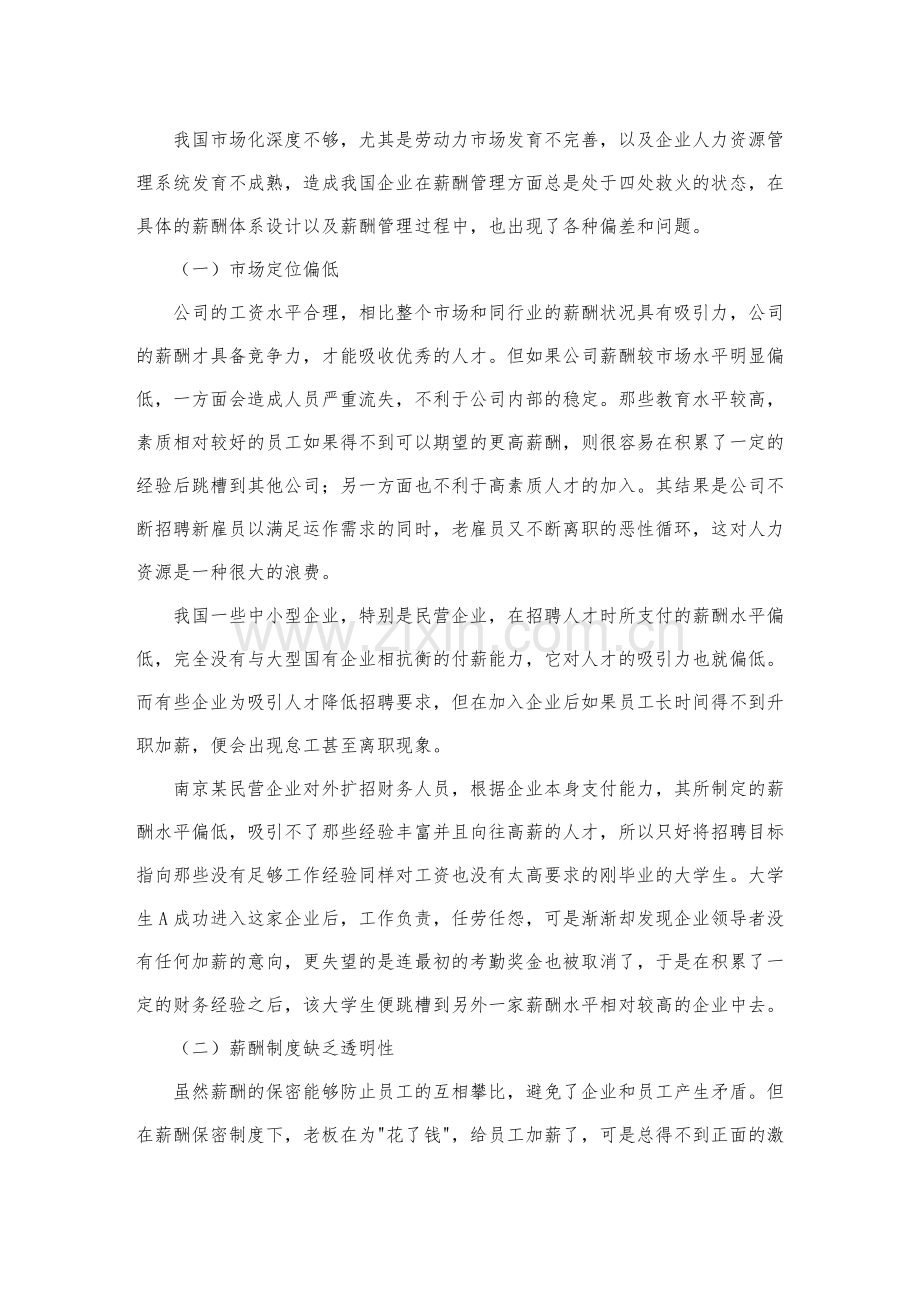 我国市场化深度不够，尤其是劳动力市场发育不完善，以及企业人力资源管理系统发育不成熟，造成我国企业在薪酬管理方面总是处于四处救火的状态，在具体的薪酬体系设计以及薪酬管理过程中，也出现了各种偏差和问题。

（一）市场定位偏低

公司的工资水平合理，相比整个市场和同行业的薪酬状况具有吸引力，公司的薪酬才具备竞争力，才能吸收优秀的人才。但如果公司薪酬较市场水平明显偏低，一方面会造成人员严重流失，不利于公司内部的稳定。那些教育水平较高，素质相对较好的员工如果得不到可以期望的更高薪酬，则很容易在积累了一定的经验后跳槽到其他公司；另一方面也不利于高素质人才的加入。其结果是公司不断招聘新雇员以满足运作需求的同时，老雇员又不断离职的恶性循环，这对人力资源是一种很大的浪费。

我国一些中小型企业，特别是民营企业，在招聘人才时所支付的薪酬水平偏低，完全没有与大型国有企业相抗衡的付薪能力，它对人才的吸引力也就偏低。而有些企业为吸引人才降低招聘要求，但在加入企业后如果员工长时间得不到升职加薪，便会出现怠工甚至离职现象。

南京某民营企业对外扩招财务人员，根据企业本身支付能力，其所制定的薪酬水平偏低，吸引不了那些经验丰富并且向往高薪的人才，所以只好将招聘目标指向那些没有足够工作经验同样对工资也没有太高要求的刚毕业的大学生。大学生A成功进入这家企业后，工作负责，任劳任怨，可是渐渐却发现企业领导者没有任何加薪的意向，更失望的是连最初的考勤奖金也被取消了，于是在积累了一定的财务经验之后，该大学生便跳槽到另外一家薪酬水平相对较高的企业中去。

（二）薪酬制度缺乏透明性

虽然薪酬的保密能够防止员工的互相攀比，避免了企业和员工产生矛盾。但在薪酬保密制度下，老板在为“花了钱”，给员工加薪了，可是总得不到正面的激

www.zixin.com.cn